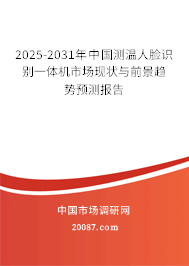 2025-2031年中国测温人脸识别一体机市场现状与前景趋势预测报告

中国市场调研网

20087.com